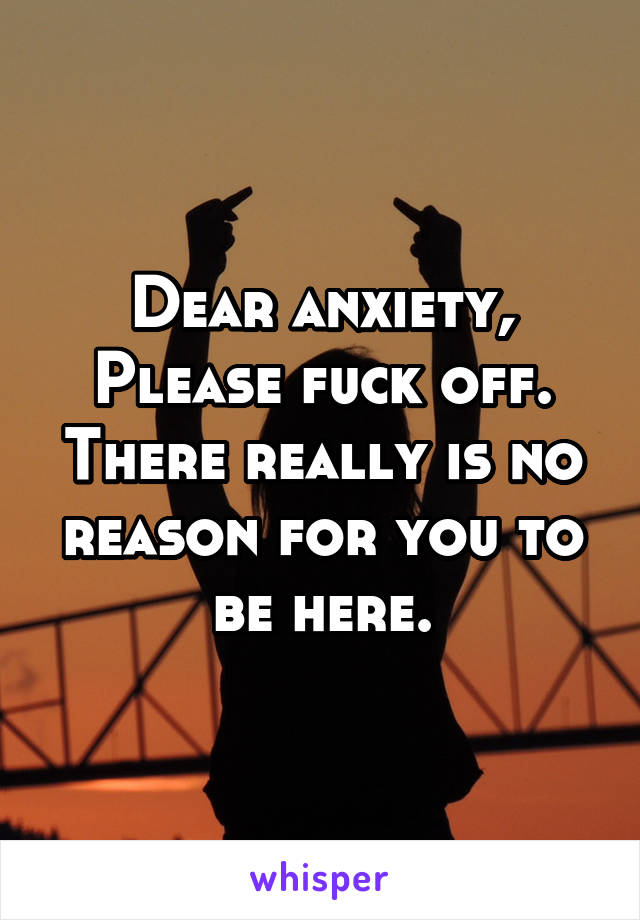 Dear anxiety,
Please fuck off.
There really is no reason for you to be here.

whisper